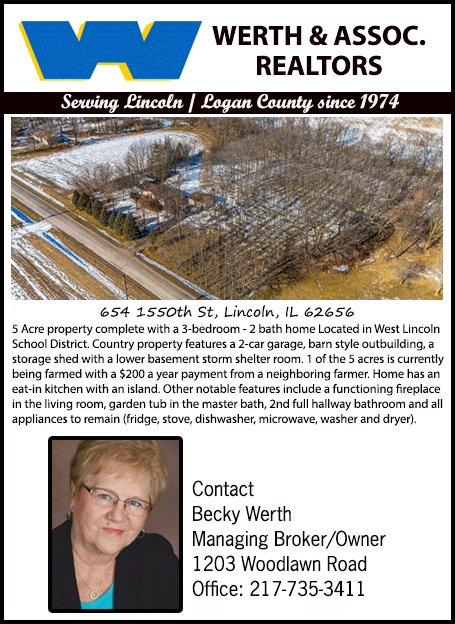 WERTH & ASSOC.
REALTORS

Serving Lincoln | Logan County since 1974

654 1550th St, Lincoln, IL 62656

5 Acre property complete with a 3-bedroom - 2 bath home Located in West Lincoln School District. Country property features a 2-car garage, barn style outbuilding, a storage shed with a lower basement storm shelter room. 1 of the 5 acres is currently being farmed with a $200 a year payment from a neighboring farmer. Home has an eat-in kitchen with an island. Other notable features include a functioning fireplace in the living room, garden tub in the master bath, 2nd full hallway bathroom and all appliances to remain (fridge, stove, dishwasher, microwave, washer and dryer).

Contact
Becky Werth
Managing Broker/Owner
1203 Woodlawn Road
Office: 217-735-3411